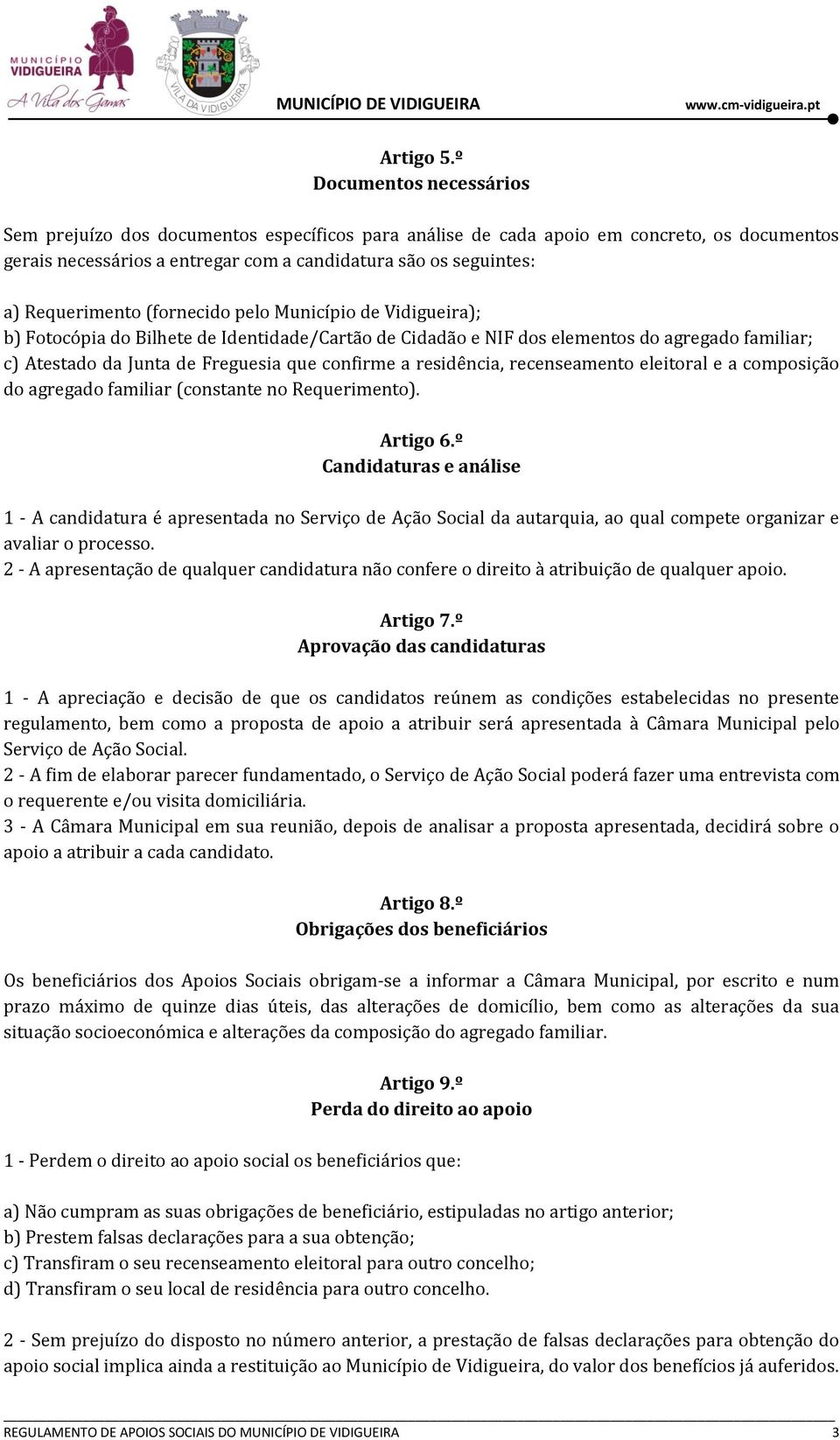 MUNICÍPIO VIDIGUEIRA A Vila dos Gamas

VILA DA VIDIGUEIRA

MUNICÍPIO DE VIDIGUEIRA www.cm-vidigueira.pt

Artigo 5.º
Documentos necessários

Sem prejuízo dos documentos específicos para análise de cada apoio em concreto, os documentos gerais necessários a entregar com a candidatura são os seguintes:

a) Requerimento (fornecido pelo Município de Vidigueira);
b) Fotocópia do Bilhete de Identidade/Cartão de Cidadão e NIF dos elementos do agregado familiar;
c) Atestado da Junta de Freguesia que confirme a residência, recenseamento eleitoral e a composição do agregado familiar (constante no Requerimento).

Artigo 6.º
Candidaturas e análise

1 - A candidatura é apresentada no Serviço de Ação Social da autarquia, ao qual compete organizar e avaliar o processo.
2 - A apresentação de qualquer candidatura não confere o direito à atribuição de qualquer apoio.

Artigo 7.º
Aprovação das candidaturas

1 - A apreciação e decisão de que os candidatos reúnem as condições estabelecidas no presente regulamento, bem como a proposta de apoio a atribuir será apresentada à Câmara Municipal pelo Serviço de Ação Social.
2 - A fim de elaborar parecer fundamentado, o Serviço de Ação Social poderá fazer uma entrevista com o requerente e/ou visita domiciliária.
3 - A Câmara Municipal em sua reunião, depois de analisar a proposta apresentada, decidirá sobre o apoio a atribuir a cada candidato.

Artigo 8.º
Obrigações dos beneficiários

Os beneficiários dos Apoios Sociais obrigam-se a informar a Câmara Municipal, por escrito e num prazo máximo de quinze dias úteis, das alterações de domicílio, bem como as alterações da sua situação socioeconómica e alterações da composição do agregado familiar.

Artigo 9.º
Perda do direito ao apoio

1 - Perdem o direito ao apoio social os beneficiários que:

a) Não cumpram as suas obrigações de beneficiário, estipuladas no artigo anterior;
b) Prestem falsas declarações para a sua obtenção;
c) Transfiram o seu recenseamento eleitoral para outro concelho;
d) Transfiram o seu local de residência para outro concelho.

2 - Sem prejuízo do disposto no número anterior, a prestação de falsas declarações para obtenção do apoio social implica ainda a restituição ao Município de Vidigueira, do valor dos benefícios já auferidos.

REGULAMENTO DE APOIOS SOCIAIS DO MUNICÍPIO DE VIDIGUEIRA 3